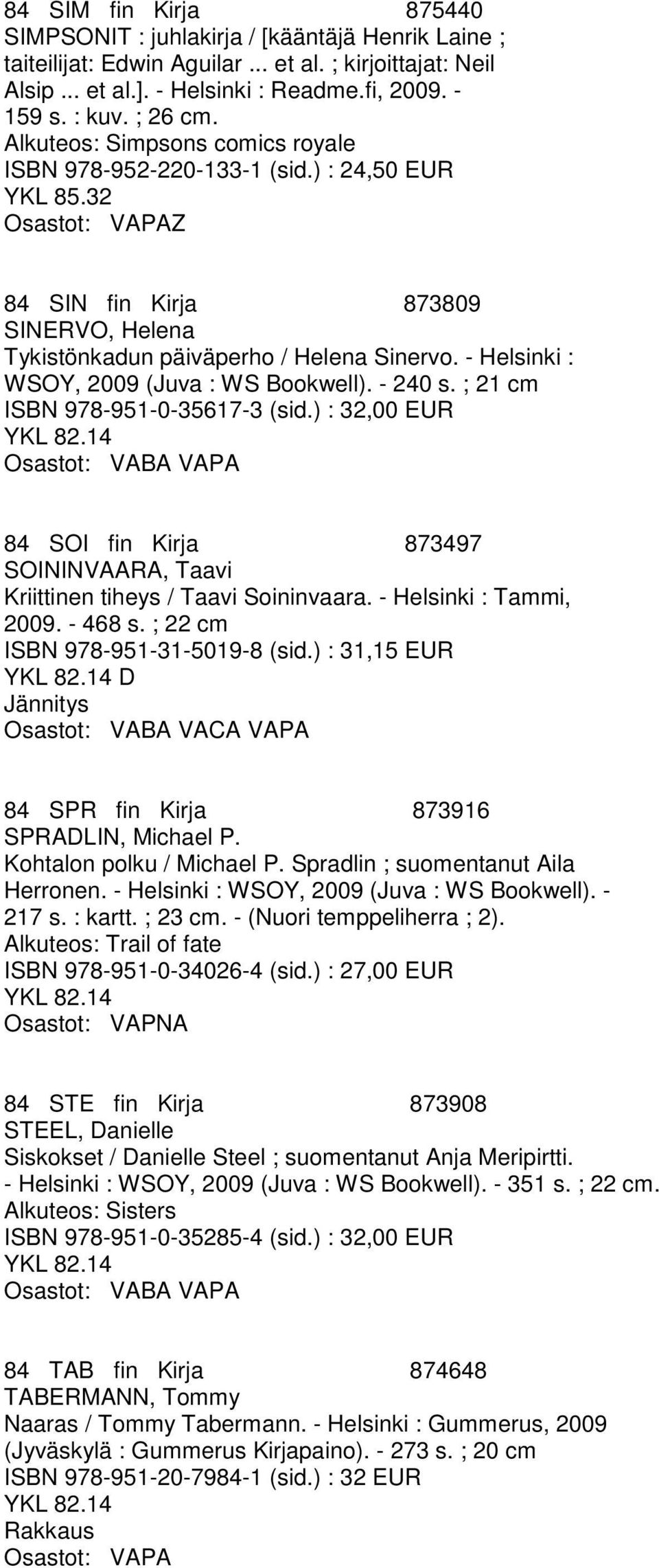 84 SIM fin Kirja 875440
SIMPSONIT : juhlakirja / [kääntäjä Henrik Laine ; taiteilijat: Edwin Aguilar ... et al. ; kirjoittajat: Neil Alsip ... et al.]. - Helsinki : Readme.fi, 2009. - 159 s. : kuv. ; 26 cm.
Alkuteos: Simpsons comics royale
ISBN 978-952-220-133-1 (sid.) : 24,50 EUR
YKL 85.32
Osastot: VAPAZ

84 SIN fin Kirja 873809
SINERVO, Helena
Tykistönkadun päiväperho / Helena Sinervo. - Helsinki : WSOY, 2009 (Juva : WS Bookwell). - 240 s. ; 21 cm
ISBN 978-951-0-35617-3 (sid.) : 32,00 EUR
YKL 82.14
Osastot: VABA VAPA

84 SOI fin Kirja 873497
SOININVAARA, Taavi
Kriittinen tiheys / Taavi Soininvaara. - Helsinki : Tammi, 2009. - 468 s. ; 22 cm
ISBN 978-951-31-5019-8 (sid.) : 31,15 EUR
YKL 82.14 D
Jännitys
Osastot: VABA VACA VAPA

84 SPR fin Kirja 873916
SPRADLIN, Michael P.
Kohtalon polku / Michael P. Spradlin ; suomentanut Aila Herronen. - Helsinki : WSOY, 2009 (Juva : WS Bookwell). - 217 s. : kartt. ; 23 cm. - (Nuori temppeliherra ; 2).
Alkuteos: Trail of fate
ISBN 978-951-0-34026-4 (sid.) : 27,00 EUR
YKL 82.14
Osastot: VAPNA

84 STE fin Kirja 873908
STEEL, Danielle
Siskokset / Danielle Steel ; suomentanut Anja Meripirtti. - Helsinki : WSOY, 2009 (Juva : WS Bookwell). - 351 s. ; 22 cm.
Alkuteos: Sisters
ISBN 978-951-0-35285-4 (sid.) : 32,00 EUR
YKL 82.14
Osastot: VABA VAPA

84 TAB fin Kirja 874648
TABERMANN, Tommy
Naaras / Tommy Tabermann. - Helsinki : Gummerus, 2009 (Jyväskylä : Gummerus Kirjapaino). - 273 s. ; 20 cm
ISBN 978-951-20-7984-1 (sid.) : 32 EUR
YKL 82.14
Rakkaus
Osastot: VAPA